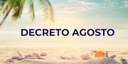 DECRETO AGOSTO